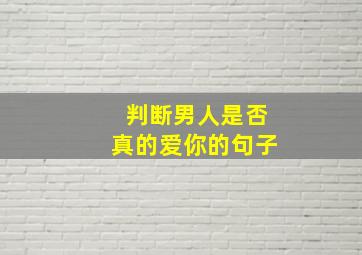 判断男人是否
真的爱你的句子